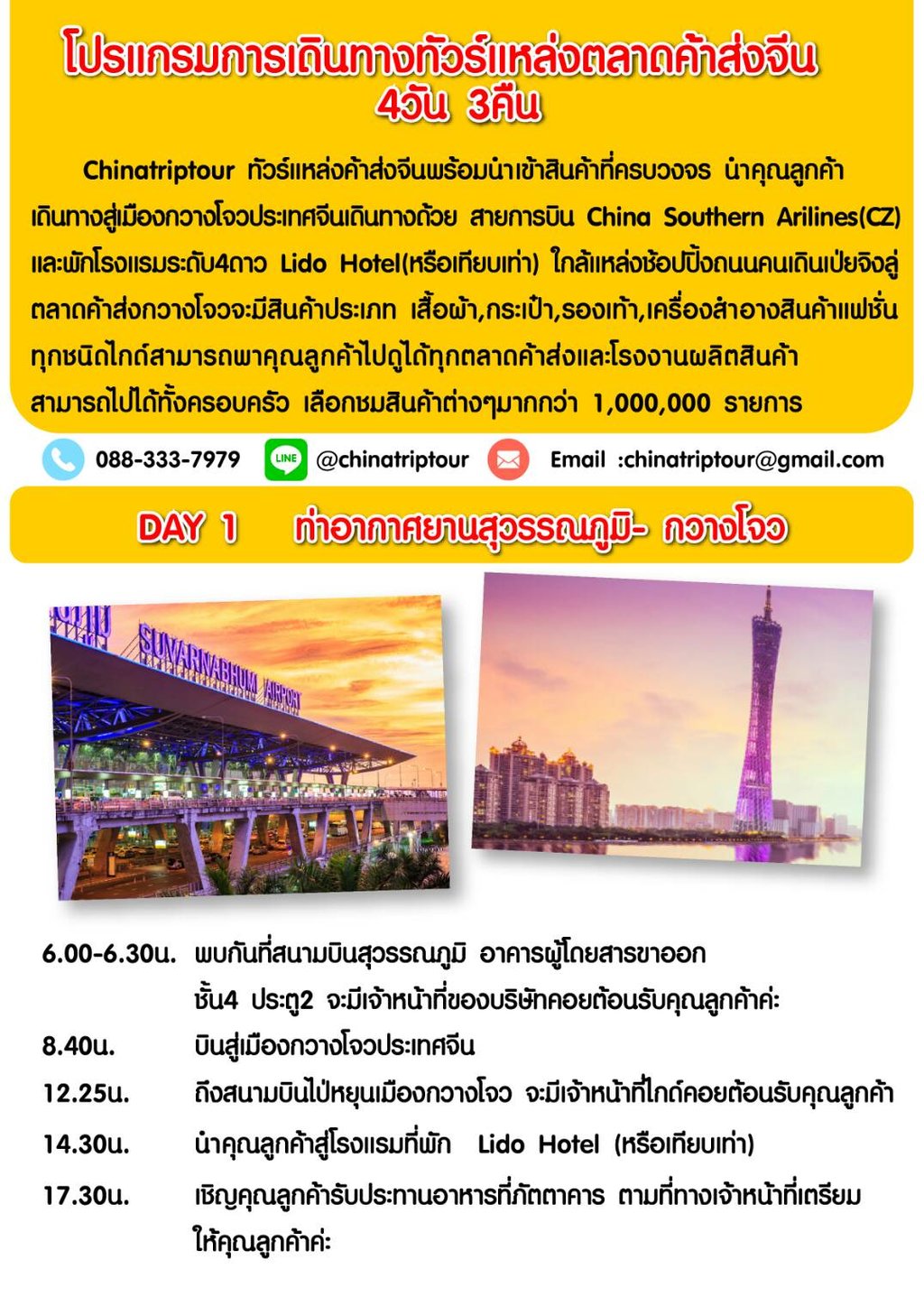 โปรแกรมการเดินทางทัวร์แหล่งตลาดค้าส่งจีน 4วัน 3คืน

Chinatriptour ทัวร์แหล่งค้าส่งจีนพร้อมนำเข้าสินค้าที่ครบวงจร นำคุณลูกค้าเดินทางสู่เมืองกวางโจวประเทศจีนเดินทางด้วย สายการบิน China Southern Arilines(CZ) และพักโรงแรมระดับ4ดาว Lido Hotel(หรือเทียบเท่า) ใกล้แหล่งช้อปปิ้งถนนคนเดินเป่ยจิงลู่ ตลาดค้าส่งกวางโจวจะมีสินค้าประเภท เสื้อผ้า,กระเป๋า,รองเท้า,เครื่องสำอางสินค้าแฟชั่นทุกชนิดไกด์สามารถพาคุณลูกค้าไปดูได้ทุกตลาดค้าส่งและโรงงานผลิตสินค้า สามารถไปได้ทั้งครอบครัว เลือกชมสินค้าต่างๆมากกว่า 1,000,000 รายการ

088-333-7979 LINE @chinatriptour Email :chinatriptour@gmail.com

DAY 1 ท่าอากาศยานสุวรรณภูมิ- กวางโจว

SUVARNABHUMI AIRPORT

6.00-6.30น. พบกันที่สนามบินสุวรรณภูมิ อาคารผู้โดยสารขาออก ชั้น4 ประตู2 จะมีเจ้าหน้าที่ของบริษัทคอยต้อนรับคุณลูกค้าค่ะ
8.40น. บินสู่เมืองกวางโจวประเทศจีน
12.25น. ถึงสนามบินไป่หยุนเมืองกวางโจว จะมีเจ้าหน้าที่ไกด์คอยต้อนรับคุณลูกค้า
14.30น. นำคุณลูกค้าสู่โรงแรมที่พัก Lido Hotel (หรือเทียบเท่า)
17.30น. เชิญคุณลูกค้ารับประทานอาหารที่ภัตตาคาร ตามที่ทางเจ้าหน้าที่เตรียมให้คุณลูกค้าค่ะ